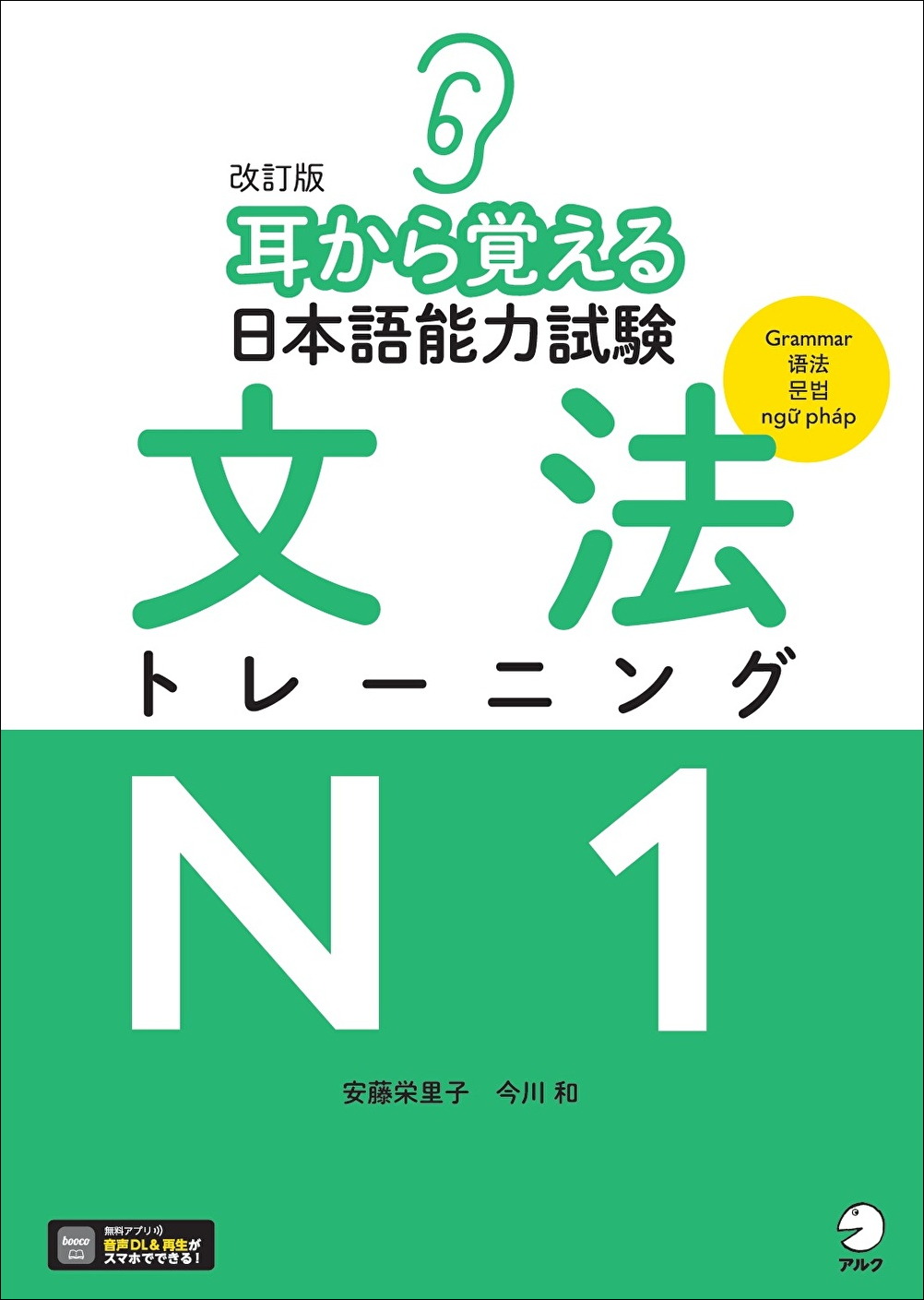 改訂版
耳から覚える
日本語能力試験

Grammar
语法
문법
ngữ pháp

文法
トレーニング
N1

安藤栄里子　今川 和

booco
無料アプリ
音声DL& 再生が
スマホでできる!

アルク